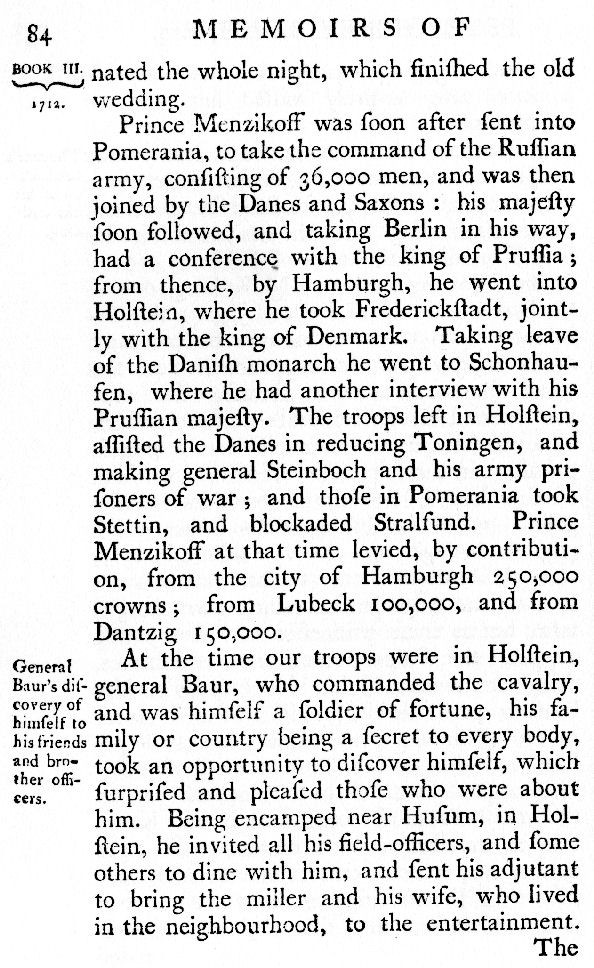 84 MEMOIRS OF

BOOK III. 1712.

nated the whole night, which finiſhed the old wedding.

Prince Menzikoff was ſoon after ſent into Pomerania, to take the command of the Ruſſian army, conſiſting of 36,000 men, and was then joined by the Danes and Saxons: his majeſty ſoon followed, and taking Berlin in his way, had a conference with the king of Pruſſia; from thence, by Hamburgh, he went into Holſtein, where he took Frederickſtadt, jointly with the king of Denmark. Taking leave of the Daniſh monarch he went to Schonhauſen, where he had another interview with his Pruſſian majeſty. The troops left in Holſtein, aſſiſted the Danes in reducing Toningen, and making general Steinboch and his army priſoners of war; and thoſe in Pomerania took Stettin, and blockaded Stralſund. Prince Menzikoff at that time levied, by contribution, from the city of Hamburgh 250,000 crowns; from Lubeck 100,000, and from Dantzig 150,000.

General Baur's diſcovery of himſelf to his friends and brother officers.

At the time our troops were in Holſtein, general Baur, who commanded the cavalry, and was himſelf a ſoldier of fortune, his family or country being a ſecret to every body, took an opportunity to diſcover himſelf, which ſurpriſed and pleaſed thoſe who were about him. Being encamped near Huſum, in Holſtein, he invited all his field-officers, and ſome others to dine with him, and ſent his adjutant to bring the miller and his wife, who lived in the neighbourhood, to the entertainment.

The